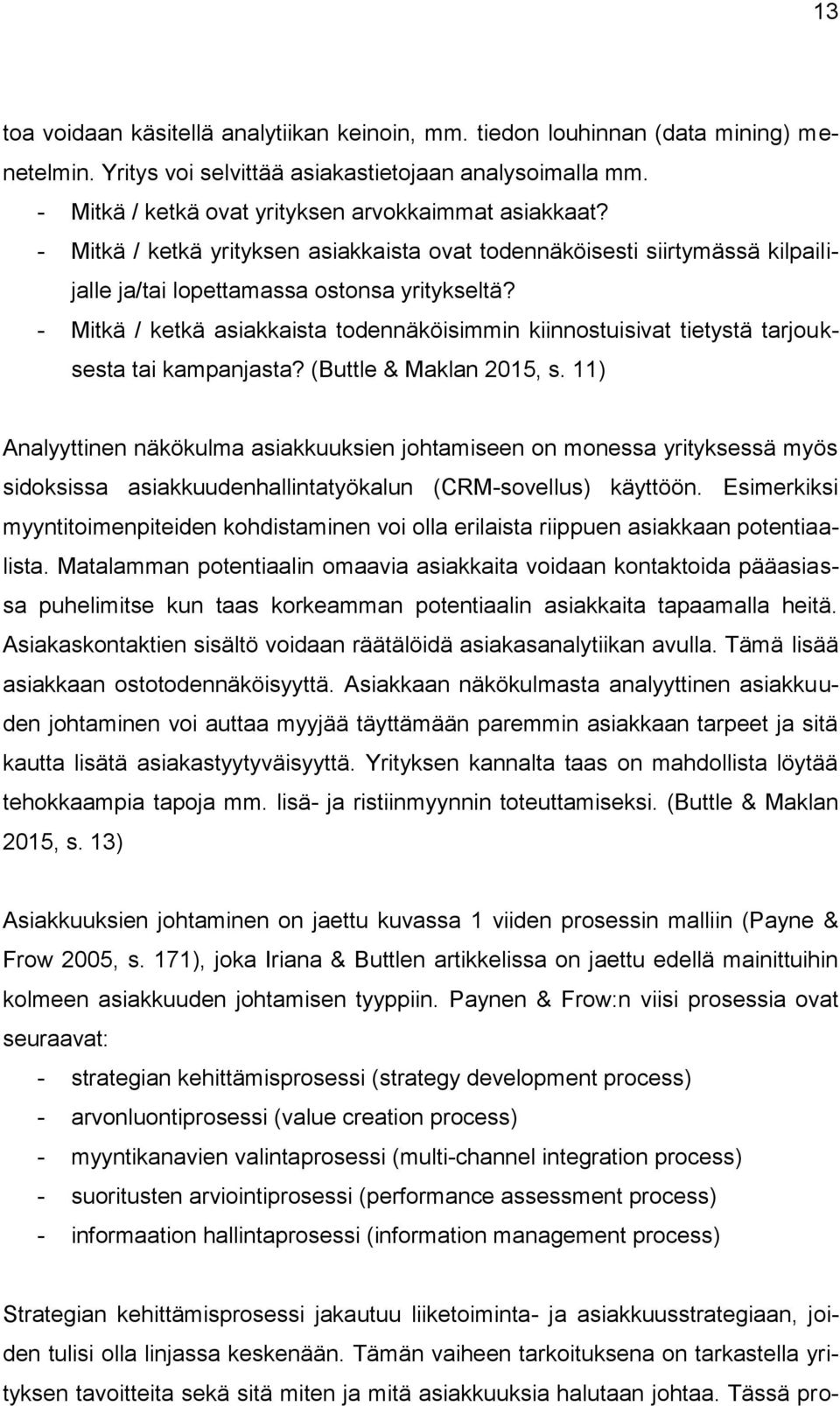 13

toa voidaan käsitellä analytiikan keinoin, mm. tiedon louhinnan (data mining) menetelmin. Yritys voi selvittää asiakastietojaan analysoimalla mm.
- Mitkä / ketkä ovat yrityksen arvokkaimmat asiakkaat?
- Mitkä / ketkä yrityksen asiakkaista ovat todennäköisesti siirtymässä kilpailijalle ja/tai lopettamassa ostonsa yritykseltä?
- Mitkä / ketkä asiakkaista todennäköisimmin kiinnostuisivat tietystä tarjouksesta tai kampanjasta? (Buttle & Maklan 2015, s. 11)

Analyyttinen näkökulma asiakkuuksien johtamiseen on monessa yrityksessä myös sidoksissa asiakkuudenhallintatyökalun (CRM-sovellus) käyttöön. Esimerkiksi myyntitoimenpiteiden kohdistaminen voi olla erilaista riippuen asiakkaan potentiaalista. Matalamman potentiaalin omaavia asiakkaita voidaan kontaktoida pääasiassa puhelimitse kun taas korkeamman potentiaalin asiakkaita tapaamalla heitä. Asiakaskontaktien sisältö voidaan räätälöidä asiakasanalytiikan avulla. Tämä lisää asiakkaan ostotodennäköisyyttä. Asiakkaan näkökulmasta analyyttinen asiakkuuden johtaminen voi auttaa myyjää täyttämään paremmin asiakkaan tarpeet ja sitä kautta lisätä asiakastyytyväisyyttä. Yrityksen kannalta taas on mahdollista löytää tehokkaampia tapoja mm. lisä- ja ristiinmyynnin toteuttamiseksi. (Buttle & Maklan 2015, s. 13)

Asiakkuuksien johtaminen on jaettu kuvassa 1 viiden prosessin malliin (Payne & Frow 2005, s. 171), joka Iriana & Buttlen artikkelissa on jaettu edellä mainittuihin kolmeen asiakkuuden johtamisen tyyppiin. Paynen & Frow:n viisi prosessia ovat seuraavat:
- strategian kehittämisprosessi (strategy development process)
- arvonluontiprosessi (value creation process)
- myyntikanavien valintaprosessi (multi-channel integration process)
- suoritusten arviointiprosessi (performance assessment process)
- informaation hallintaprosessi (information management process)

Strategian kehittämisprosessi jakautuu liiketoiminta- ja asiakkuusstrategiaan, joiden tulisi olla linjassa keskenään. Tämän vaiheen tarkoituksena on tarkastella yrityksen tavoitteita sekä sitä miten ja mitä asiakkuuksia halutaan johtaa. Tässä pro-